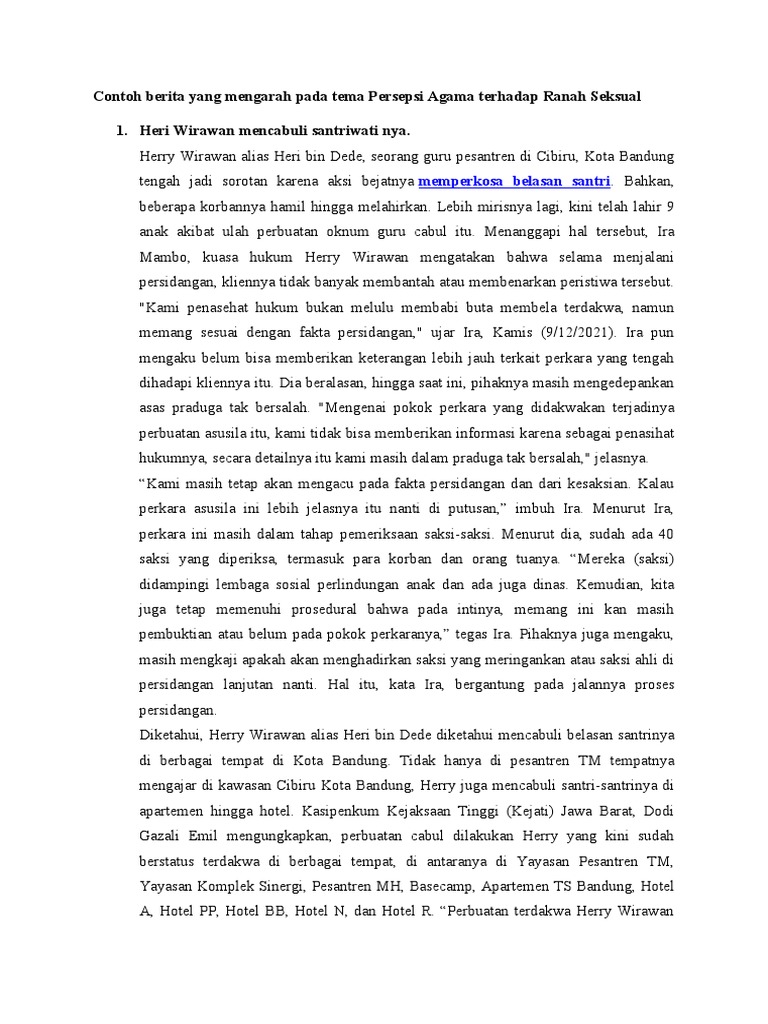 Contoh berita yang mengarah pada tema Persepsi Agama terhadap Ranah Seksual

1. Heri Wirawan mencabuli santriwati nya.

Herry Wirawan alias Heri bin Dede, seorang guru pesantren di Cibiru, Kota Bandung tengah jadi sorotan karena aksi bejatnya memperkosa belasan santri. Bahkan, beberapa korbannya hamil hingga melahirkan. Lebih mirisnya lagi, kini telah lahir 9 anak akibat ulah perbuatan oknum guru cabul itu. Menanggapi hal tersebut, Ira Mambo, kuasa hukum Herry Wirawan mengatakan bahwa selama menjalani persidangan, kliennya tidak banyak membantah atau membenarkan peristiwa tersebut. "Kami penasehat hukum bukan melulu membabi buta membela terdakwa, namun memang sesuai dengan fakta persidangan," ujar Ira, Kamis (9/12/2021). Ira pun mengaku belum bisa memberikan keterangan lebih jauh terkait perkara yang tengah dihadapi kliennya itu. Dia beralasan, hingga saat ini, pihaknya masih mengedepankan asas praduga tak bersalah. "Mengenai pokok perkara yang didakwakan terjadinya perbuatan asusila itu, kami tidak bisa memberikan informasi karena sebagai penasihat hukumnya, secara detailnya itu kami masih dalam praduga tak bersalah," jelasnya.

“Kami masih tetap akan mengacu pada fakta persidangan dan dari kesaksian. Kalau perkara asusila ini lebih jelasnya itu nanti di putusan,” imbuh Ira. Menurut Ira, perkara ini masih dalam tahap pemeriksaan saksi-saksi. Menurut dia, sudah ada 40 saksi yang diperiksa, termasuk para korban dan orang tuanya. “Mereka (saksi) didampingi lembaga sosial perlindungan anak dan ada juga dinas. Kemudian, kita juga tetap memenuhi prosedural bahwa pada intinya, memang ini kan masih pembuktian atau belum pada pokok perkaranya,” tegas Ira. Pihaknya juga mengaku, masih mengkaji apakah akan menghadirkan saksi yang meringankan atau saksi ahli di persidangan lanjutan nanti. Hal itu, kata Ira, bergantung pada jalannya proses persidangan.

Diketahui, Herry Wirawan alias Heri bin Dede diketahui mencabuli belasan santrinya di berbagai tempat di Kota Bandung. Tidak hanya di pesantren TM tempatnya mengajar di kawasan Cibiru Kota Bandung, Herry juga mencabuli santri-santrinya di apartemen hingga hotel. Kasipenkum Kejaksaan Tinggi (Kejati) Jawa Barat, Dodi Gazali Emil mengungkapkan, perbuatan cabul dilakukan Herry yang kini sudah berstatus terdakwa di berbagai tempat, di antaranya di Yayasan Pesantren TM, Yayasan Komplek Sinergi, Pesantren MH, Basecamp, Apartemen TS Bandung, Hotel A, Hotel PP, Hotel BB, Hotel N, dan Hotel R. “Perbuatan terdakwa Herry Wirawan